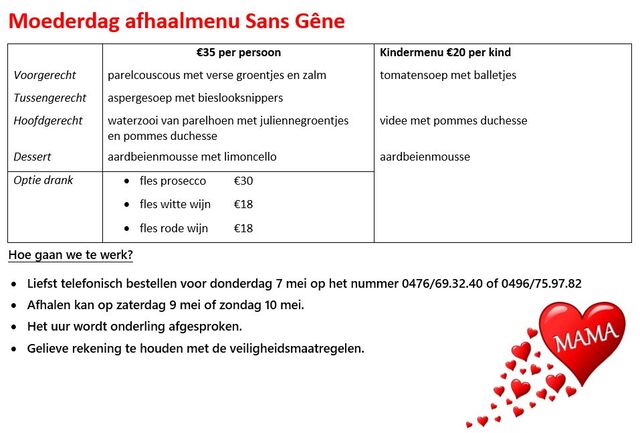 Moederdag afhaalmenu Sans Gêne

|  | €35 per persoon | Kindermenu €20 per kind |
|---|---|---|
| Voorgerecht | parelcouscous met verse groentjes en zalm | tomatensoep met balletjes |
| Tussengerecht | aspergesoep met bieslooksnippers |  |
| Hoofdgerecht | waterzooi van parelhoen met juliennegroentjes en pommes duchesse | videe met pommes duchesse |
| Dessert | aardbeienmousse met limoncello | aardbeienmousse |
| Optie drank | • fles prosecco €30 • fles witte wijn €18 • fles rode wijn €18 |  |

Hoe gaan we te werk?

• Liefst telefonisch bestellen voor donderdag 7 mei op het nummer 0476/69.32.40 of 0496/75.97.82
• Afhalen kan op zaterdag 9 mei of zondag 10 mei.
• Het uur wordt onderling afgesproken.
• Gelieve rekening te houden met de veiligheidsmaatregelen.

MAMA